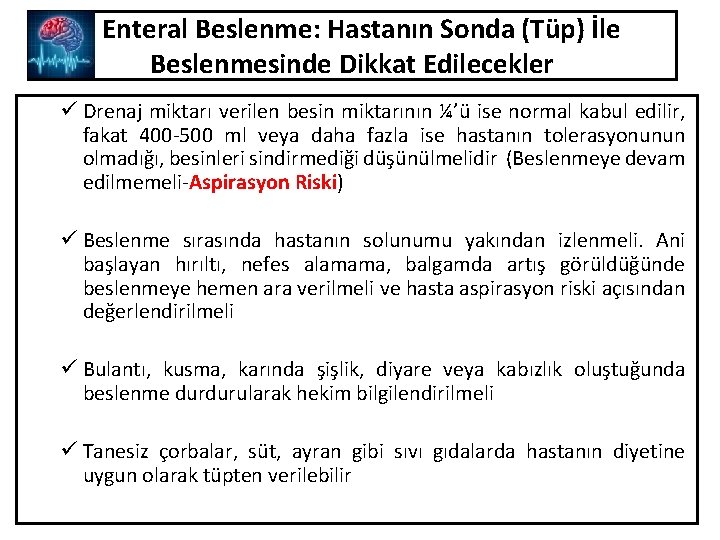 Enteral Beslenme: Hastanın Sonda (Tüp) İle Beslenmesinde Dikkat Edilecekler

✓ Drenaj miktarı verilen besin miktarının ¼'ü ise normal kabul edilir, fakat 400-500 ml veya daha fazla ise hastanın tolerasyonunun olmadığı, besinleri sindirmediği düşünülmelidir (Beslenmeye devam edilmemeli-Aspirasyon Riski)

✓ Beslenme sırasında hastanın solunumu yakından izlenmeli. Ani başlayan hırıltı, nefes alamama, balgamda artış görüldüğünde beslenmeye hemen ara verilmeli ve hasta aspirasyon riski açısından değerlendirilmeli

✓ Bulantı, kusma, karında şişlik, diyare veya kabızlık oluştuğunda beslenme durdurularak hekim bilgilendirilmeli

✓ Tanesiz çorbalar, süt, ayran gibi sıvı gıdalarda hastanın diyetine uygun olarak tüpten verilebilir